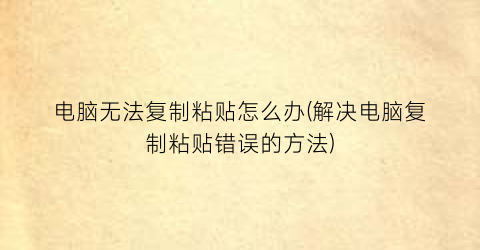 电脑无法复制粘贴怎么办(解决电脑复制粘贴错误的方法)